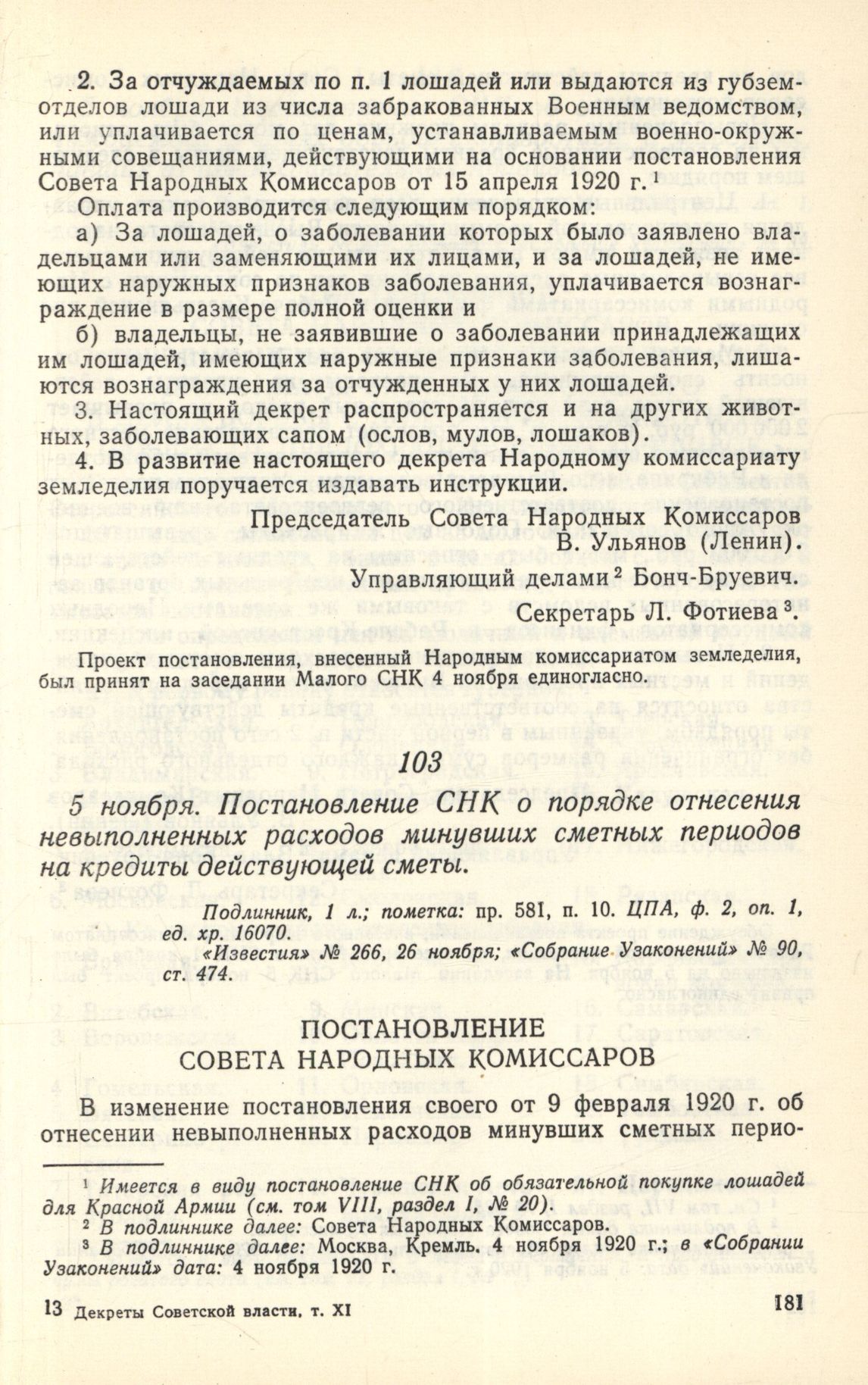 2. За отчуждаемых по п. 1 лошадей или выдаются из губземотделов лошади из числа забракованных Военным ведомством, или уплачивается по ценам, устанавливаемым военно-окружными совещаниями, действующими на основании постановления Совета Народных Комиссаров от 15 апреля 1920 г.$^1$

Оплата производится следующим порядком:

а) За лошадей, о заболевании которых было заявлено владельцами или заменяющими их лицами, и за лошадей, не имеющих наружных признаков заболевания, уплачивается вознаграждение в размере полной оценки и

б) владельцы, не заявившие о заболевании принадлежащих им лошадей, имеющих наружные признаки заболевания, лишаются вознаграждения за отчужденных у них лошадей.

3. Настоящий декрет распространяется и на других животных, заболевающих сапом (ослов, мулов, лошаков).

4. В развитие настоящего декрета Народному комиссариату земледелия поручается издавать инструкции.

Председатель Совета Народных Комиссаров
В. Ульянов (Ленин).
Управляющий делами$^2$ Бонч-Бруевич.
Секретарь Л. Фотиева$^3$.

Проект постановления, внесенный Народным комиссариатом земледелия, был принят на заседании Малого СНК 4 ноября единогласно.

103

5 ноября. Постановление СНК о порядке отнесения невыполненных расходов минувших сметных периодов на кредиты действующей сметы.

Подлинник, 1 л.; пометка: пр. 581, п. 10. ЦПА, ф. 2, оп. 1, ед. хр. 16070.
«Известия» № 266, 26 ноября; «Собрание Узаконений» № 90, ст. 474.

ПОСТАНОВЛЕНИЕ
СОВЕТА НАРОДНЫХ КОМИССАРОВ

В изменение постановления своего от 9 февраля 1920 г. об отнесении невыполненных расходов минувших сметных перио-

$^1$ Имеется в виду постановление СНК об обязательной покупке лошадей для Красной Армии (см. том VIII, раздел I, № 20).
$^2$ В подлиннике далее: Совета Народных Комиссаров.
$^3$ В подлиннике далее: Москва, Кремль. 4 ноября 1920 г.; в «Собрании Узаконений» дата: 4 ноября 1920 г.

13 Декреты Советской власти, т. XI

181